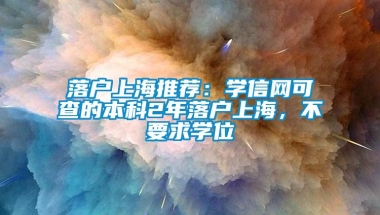 落户上海推荐：学信网可查的本科2年落户上海，不要求学位